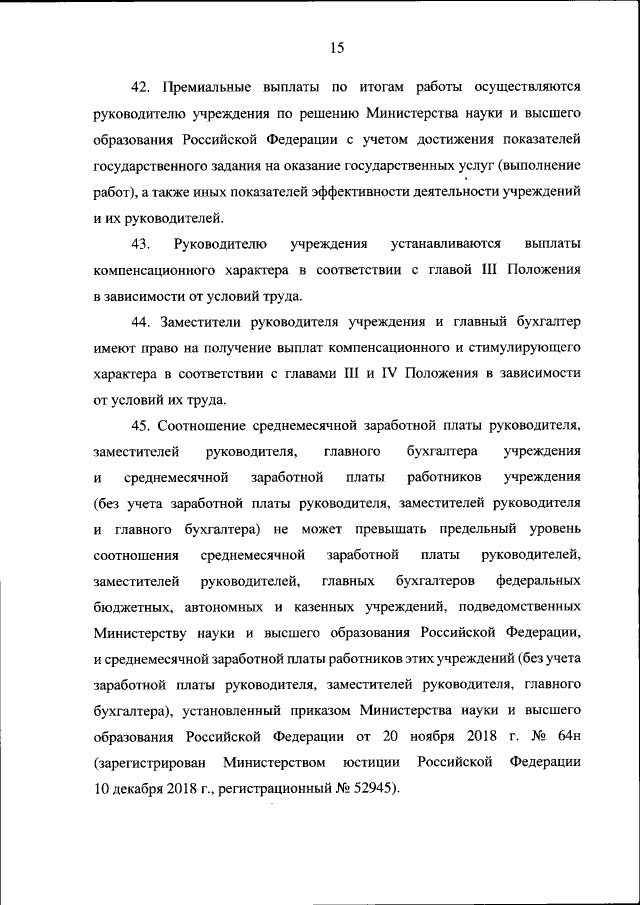 15

42. Премиальные выплаты по итогам работы осуществляются руководителю учреждения по решению Министерства науки и высшего образования Российской Федерации с учетом достижения показателей государственного задания на оказание государственных услуг (выполнение работ), а также иных показателей эффективности деятельности учреждений и их руководителей.

43. Руководителю учреждения устанавливаются выплаты компенсационного характера в соответствии с главой III Положения в зависимости от условий труда.

44. Заместители руководителя учреждения и главный бухгалтер имеют право на получение выплат компенсационного и стимулирующего характера в соответствии с главами III и IV Положения в зависимости от условий их труда.

45. Соотношение среднемесячной заработной платы руководителя, заместителей руководителя, главного бухгалтера учреждения и среднемесячной заработной платы работников учреждения (без учета заработной платы руководителя, заместителей руководителя и главного бухгалтера) не может превышать предельный уровень соотношения среднемесячной заработной платы руководителей, заместителей руководителей, главных бухгалтеров федеральных бюджетных, автономных и казенных учреждений, подведомственных Министерству науки и высшего образования Российской Федерации, и среднемесячной заработной платы работников этих учреждений (без учета заработной платы руководителя, заместителей руководителя, главного бухгалтера), установленный приказом Министерства науки и высшего образования Российской Федерации от 20 ноября 2018 г. № 64н (зарегистрирован Министерством юстиции Российской Федерации 10 декабря 2018 г., регистрационный № 52945).